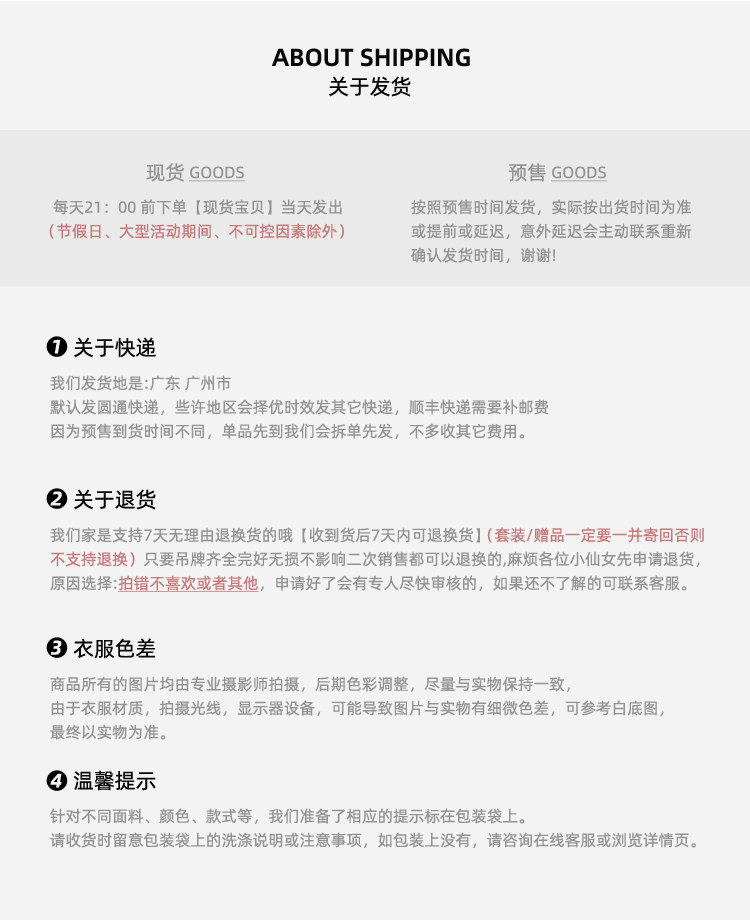 ABOUT SHIPPING
关于发货

现货 GOODS

每天21：00 前下单【现货宝贝】当天发出
（节假日、大型活动期间、不可控因素除外）

预售 GOODS

按照预售时间发货，实际按出货时间为准或提前或延迟，意外延迟会主动联系重新确认发货时间，谢谢！

❶ 关于快递

我们发货地是:广东 广州市
默认发圆通快递，些许地区会择优时效发其它快递，顺丰快递需要补邮费
因为预售到货时间不同，单品先到我们会拆单先发，不多收其它费用。

❷ 关于退货

我们家是支持7天无理由退换货的哦【收到货后7天内可退换货】(套装/赠品一定要一并寄回否则不支持退换）只要吊牌齐全完好无损不影响二次销售都可以退换的,麻烦各位小仙女先申请退货，原因选择:拍错不喜欢或者其他，申请好了会有专人尽快审核的，如果还不了解的可联系客服。

❸ 衣服色差

商品所有的图片均由专业摄影师拍摄，后期色彩调整，尽量与实物保持一致，
由于衣服材质，拍摄光线，显示器设备，可能导致图片与实物有细微色差，可参考白底图，
最终以实物为准。

❹ 温馨提示

针对不同面料、颜色、款式等，我们准备了相应的提示标在包装袋上。
请收货时留意包装袋上的洗涤说明或注意事项，如包装上没有，请咨询在线客服或浏览详情页。